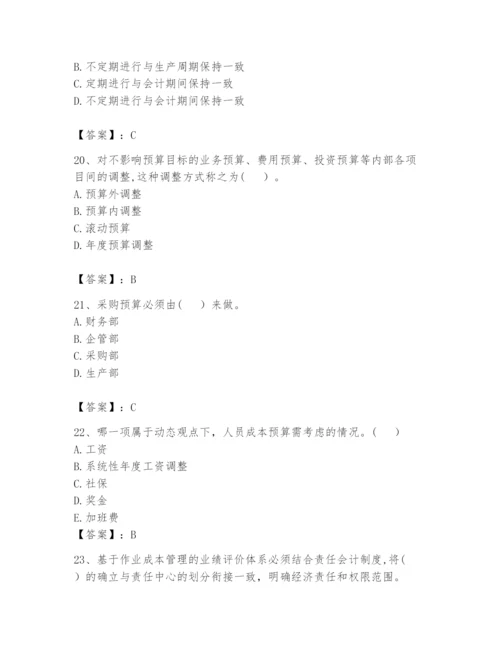 B. 不定期进行与生产周期保持一致
C. 定期进行与会计期间保持一致
D. 不定期进行与会计期间保持一致

【答案】：C

20、对不影响预算目标的业务预算、费用预算、投资预算等内部各项目间的调整,这种调整方式称之为（　）。
A. 预算外调整
B. 预算内调整
C. 滚动预算
D. 年度预算调整

【答案】：B

21、采购预算必须由（　）来做。
A. 财务部
B. 企管部
C. 采购部
D. 生产部

【答案】：C

22、哪一项属于动态观点下，人员成本预算需考虑的情况。（　）
A. 工资
B. 系统性年度工资调整
C. 社保
D. 奖金
E. 加班费
【答案】：B

23、基于作业成本管理的业绩评价体系必须结合责任会计制度,将（　）的确立与责任中心的划分衔接一致，明确经济责任和权限范围。